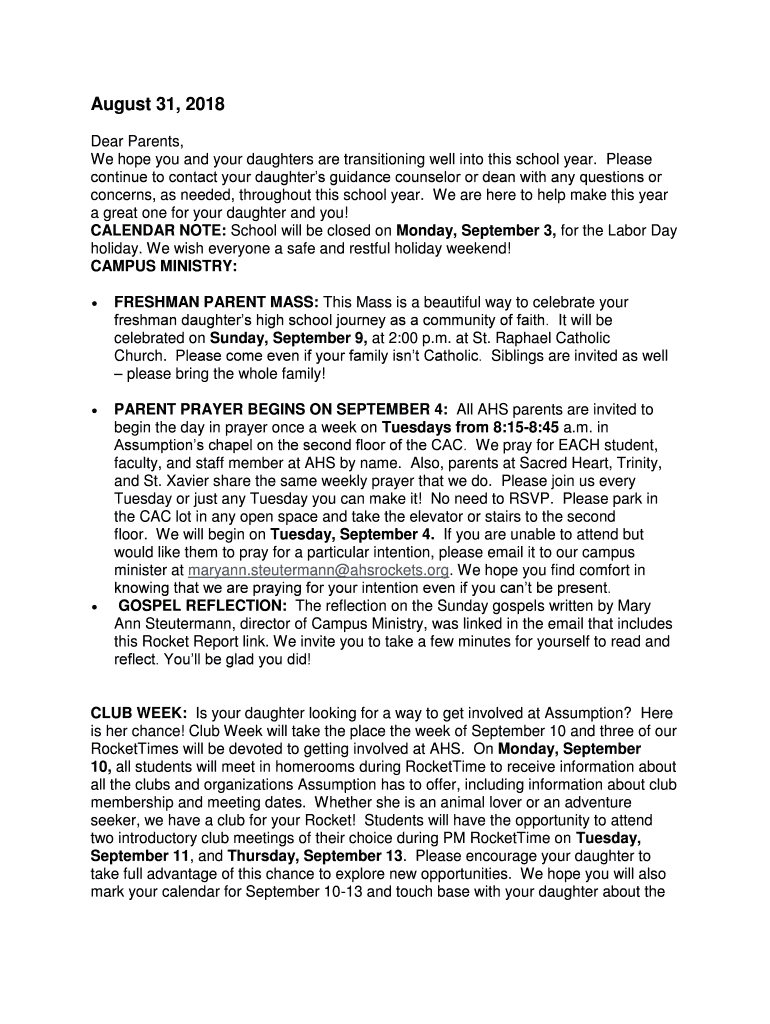 August 31, 2018

Dear Parents,
We hope you and your daughters are transitioning well into this school year. Please continue to contact your daughter's guidance counselor or dean with any questions or concerns, as needed, throughout this school year. We are here to help make this year a great one for your daughter and you!
CALENDAR NOTE: School will be closed on Monday, September 3, for the Labor Day holiday. We wish everyone a safe and restful holiday weekend!
CAMPUS MINISTRY:

• FRESHMAN PARENT MASS: This Mass is a beautiful way to celebrate your freshman daughter's high school journey as a community of faith. It will be celebrated on Sunday, September 9, at 2:00 p.m. at St. Raphael Catholic Church. Please come even if your family isn't Catholic. Siblings are invited as well – please bring the whole family!

• PARENT PRAYER BEGINS ON SEPTEMBER 4: All AHS parents are invited to begin the day in prayer once a week on Tuesdays from 8:15-8:45 a.m. in Assumption's chapel on the second floor of the CAC. We pray for EACH student, faculty, and staff member at AHS by name. Also, parents at Sacred Heart, Trinity, and St. Xavier share the same weekly prayer that we do. Please join us every Tuesday or just any Tuesday you can make it! No need to RSVP. Please park in the CAC lot in any open space and take the elevator or stairs to the second floor. We will begin on Tuesday, September 4. If you are unable to attend but would like them to pray for a particular intention, please email it to our campus minister at maryann.steutermann@ahsrockets.org. We hope you find comfort in knowing that we are praying for your intention even if you can't be present.
• GOSPEL REFLECTION: The reflection on the Sunday gospels written by Mary Ann Steutermann, director of Campus Ministry, was linked in the email that includes this Rocket Report link. We invite you to take a few minutes for yourself to read and reflect. You'll be glad you did!

CLUB WEEK: Is your daughter looking for a way to get involved at Assumption? Here is her chance! Club Week will take the place the week of September 10 and three of our RocketTimes will be devoted to getting involved at AHS. On Monday, September 10, all students will meet in homerooms during RocketTime to receive information about all the clubs and organizations Assumption has to offer, including information about club membership and meeting dates. Whether she is an animal lover or an adventure seeker, we have a club for your Rocket! Students will have the opportunity to attend two introductory club meetings of their choice during PM RocketTime on Tuesday, September 11, and Thursday, September 13. Please encourage your daughter to take full advantage of this chance to explore new opportunities. We hope you will also mark your calendar for September 10-13 and touch base with your daughter about the